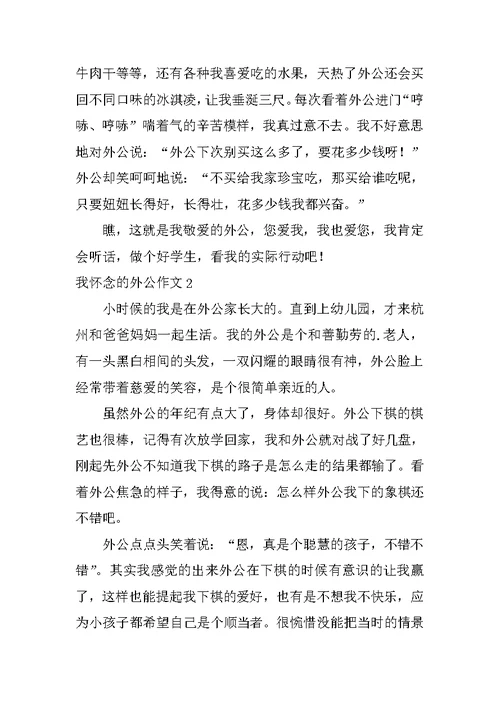 牛肉干等等，还有各种我喜爱吃的水果，天热了外公还会买回不同口味的冰淇凌，让我垂涎三尺。每次看着外公进门“哼哧、哼哧”喘着气的辛苦模样，我真过意不去。我不好意思地对外公说：“外公下次别买这么多了，要花多少钱呀！”外公却笑呵呵地说：“不买给我家珍宝吃，那买给谁吃呢，只要妞妞长得好，长得壮，花多少钱我都兴奋。”

瞧，这就是我敬爱的外公，您爱我，我也爱您，我肯定会听话，做个好学生，看我的实际行动吧！

我怀念的外公作文 2

小时候的我是在外公家长大的。直到上幼儿园，才来杭州和爸爸妈妈一起生活。我的外公是个和善勤劳的.老人，有一头黑白相间的头发，一双闪耀的眼睛很有神，外公脸上经常带着慈爱的笑容，是个很简单亲近的人。

虽然外公的年纪有点大了，身体却很好。外公下棋的棋艺也很棒，记得有次放学回家，我和外公就对战了好几盘，刚起先外公不知道我下棋的路子是怎么走的结果都输了。看着外公焦急的样子，我得意的说：怎么样外公我下的象棋还不错吧。

外公点点头笑着说：“恩，真是个聪慧的孩子，不错不错”。其实我感觉的出来外公在下棋的时候有意识的让我赢了，这样也能提起我下棋的爱好，也有是不想我不快乐，应为小孩子都希望自己是个顺当者。很惋惜没能把当时的情景